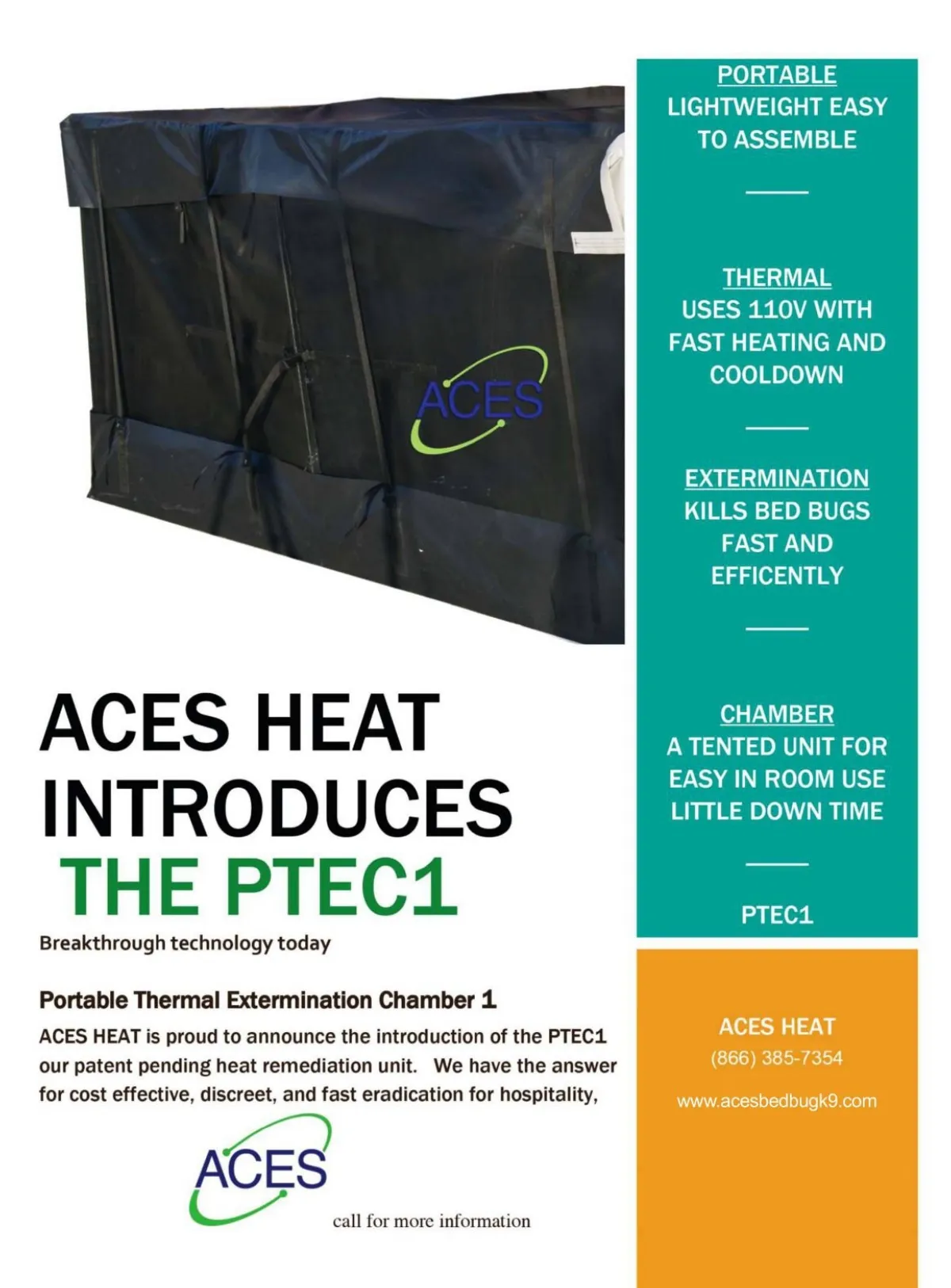 ACES

ACES HEAT INTRODUCES
THE PTEC1
Breakthrough technology today

Portable Thermal Extermination Chamber 1
ACES HEAT is proud to announce the introduction of the PTEC1 our patent pending heat remediation unit. We have the answer for cost effective, discreet, and fast eradication for hospitality,

ACES

call for more information

PORTABLE
LIGHTWEIGHT EASY TO ASSEMBLE

THERMAL
USES 110V WITH FAST HEATING AND COOLDOWN

EXTERMINATION
KILLS BED BUGS FAST AND EFFICENTLY

CHAMBER
A TENTED UNIT FOR EASY IN ROOM USE LITTLE DOWN TIME

PTEC1

ACES HEAT
(866) 385-7354
www.acesbedbugk9.com